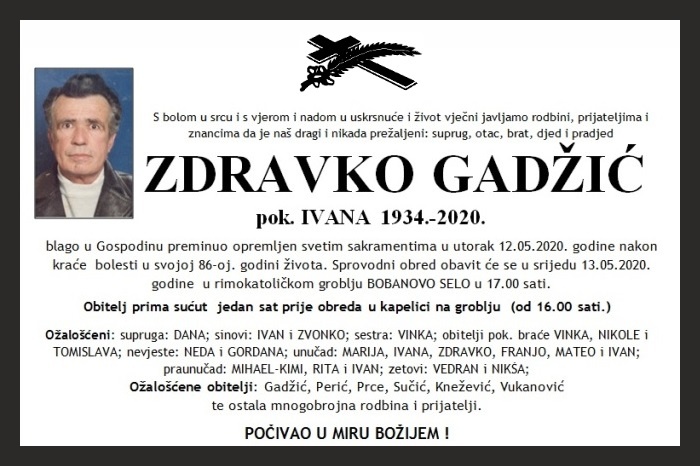 S bolom u srcu i s vjerom i nadom u uskrsnuće i život vječni javljamo rodbini, prijateljima i znancima da je naš dragi i nikada prežaljeni: suprug, otac, brat, djed i pradjed

ZDRAVKO GADŽIĆ

pok. IVANA 1934.-2020.

blago u Gospodinu preminuo opremljen svetim sakramentima u utorak 12.05.2020. godine nakon kraće bolesti u svojoj 86-oj. godini života. Sprovodni obred obavit će se u srijedu 13.05.2020. godine u rimokatoličkom groblju BOBANOVO SELO u 17.00 sati.

Obitelj prima sućut jedan sat prije obreda u kapelici na groblju (od 16.00 sati.)

Ožalošćeni: supruga: DANA; sinovi: IVAN i ZVONKO; sestra: VINKA; obitelji pok. braće VINKA, NIKOLE i TOMISLAVA; nevjeste: NEDA i GORDANA; unučad: MARIJA, IVANA, ZDRAVKO, FRANJO, MATEO i IVAN; praunučad: MIHAEL-KIMI, RITA i IVAN; zetovi: VEDRAN i NIKŠA;
Ožalošćene obitelji: Gadžić, Perić, Prce, Sučić, Knežević, Vukanović
te ostala mnogobrojna rodbina i prijatelji.

POČIVAO U MIRU BOŽIJEM !